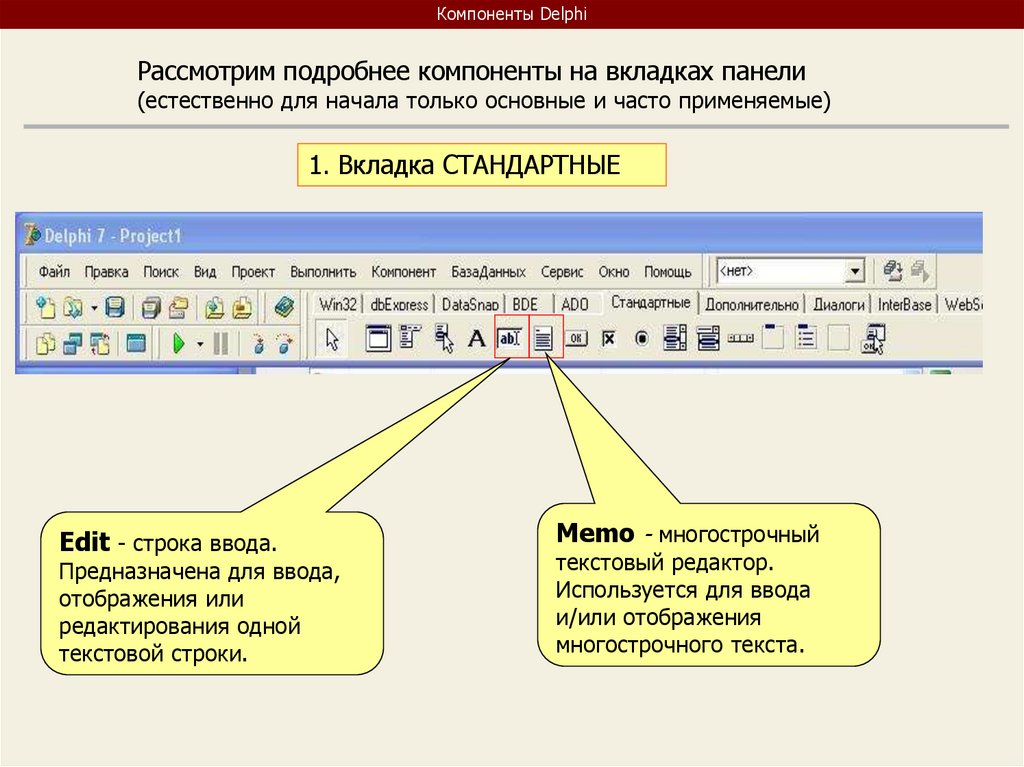 Компоненты Delphi

Рассмотрим подробнее компоненты на вкладках панели
(естественно для начала только основные и часто применяемые)

1. Вкладка СТАНДАРТНЫЕ

Delphi 7 - Project1

Файл Правка Поиск Вид Проект Выполнить Компонент БазаДанных Сервис Окно Помощь <нет>

Win32 dbExpress DataSnap BDE ADO Стандартные Дополнительно Диалоги InterBase WebS

Edit - строка ввода. Предназначена для ввода, отображения или редактирования одной текстовой строки.

Memo - многострочный текстовый редактор. Используется для ввода и/или отображения многострочного текста.